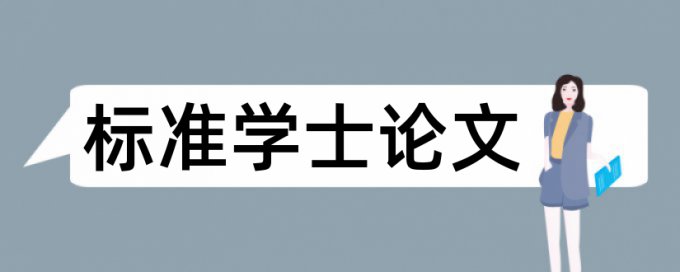 标准学士论文